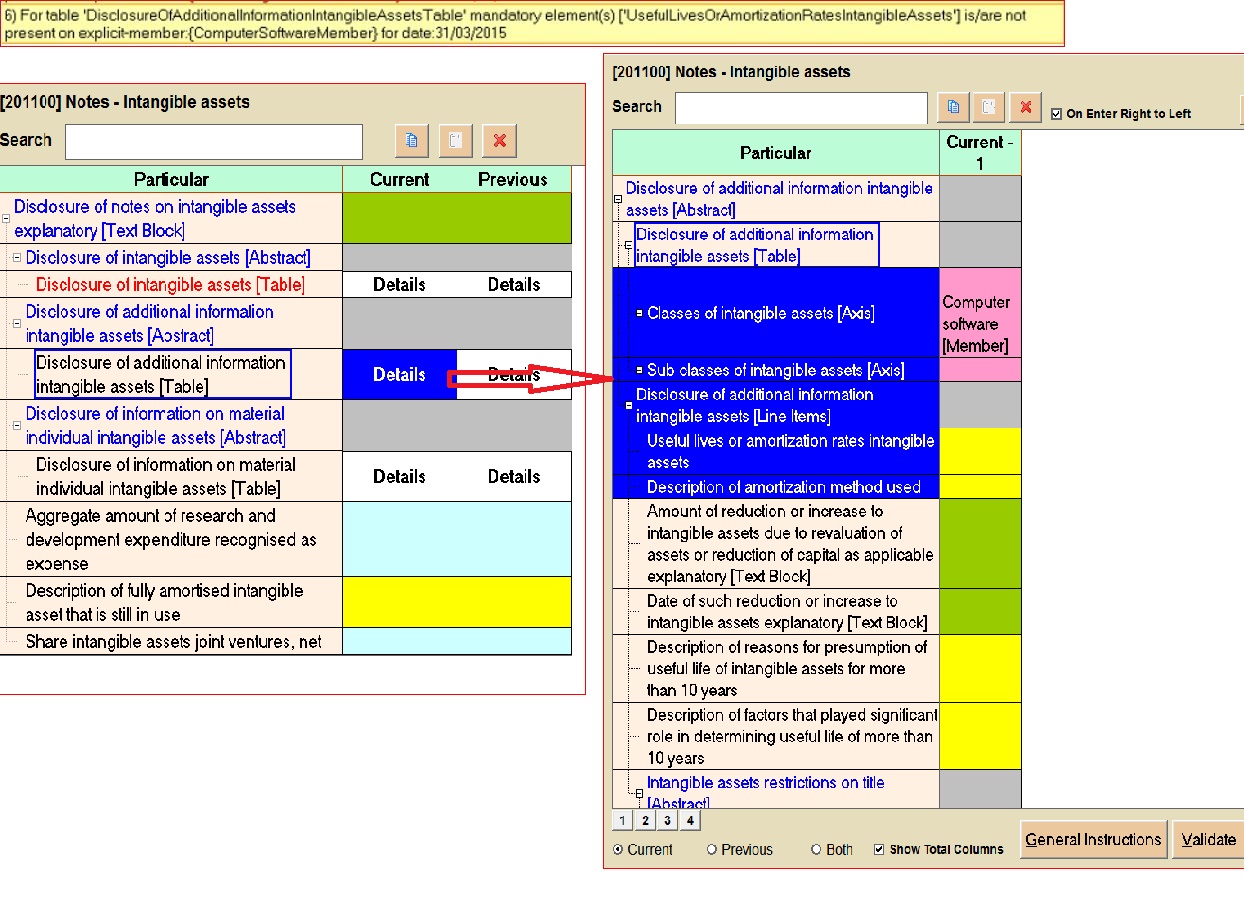 6) For table 'DisclosureOfAdditionalInformationIntangibleAssetsTable' mandatory element(s) ['UsefulLivesOrAmortizationRatesIntangibleAssets'] is/are not present on explicit-member:{ComputerSoftwareMember} for date:31/03/2015

[201100] Notes - Intangible assets

Search

| Particular | Current | Previous |
|---|---|---|
| Disclosure of notes on intangible assets explanatory [Text Block] | | |
| Disclosure of intangible assets [Abstract] | | |
| Disclosure of intangible assets [Table] | Details | Details |
| Disclosure of additional information intangible assets [Abstract] | | |
| Disclosure of additional information intangible assets [Table] | Details | Details |
| Disclosure of information on material individual intangible assets [Abstract] | | |
| Disclosure of information on material individual intangible assets [Table] | Details | Details |
| Aggregate amount of research and development expenditure recognised as expense | | |
| Description of fully amortised intangible asset that is still in use | | |
| Share intangible assets joint ventures, net | | |

[201100] Notes - Intangible assets

Search

On Enter Right to Left

| Particular | Current - 1 |
|---|---|
| Disclosure of additional information intangible assets [Abstract] | |
| Disclosure of additional information intangible assets [Table] | |
| Classes of intangible assets [Axis] | Computer software [Member] |
| Sub classes of intangible assets [Axis] | |
| Disclosure of additional information intangible assets [Line Items] | |
| Useful lives or amortization rates intangible assets | |
| Description of amortization method used | |
| Amount of reduction or increase to intangible assets due to revaluation of assets or reduction of capital as applicable explanatory [Text Block] | |
| Date of such reduction or increase to intangible assets explanatory [Text Block] | |
| Description of reasons for presumption of useful life of intangible assets for more than 10 years | |
| Description of factors that played significant role in determining useful life of more than 10 years | |
| Intangible assets restrictions on title [Abstract] | |

1 2 3 4

Current Previous Both Show Total Columns

General Instructions Validate